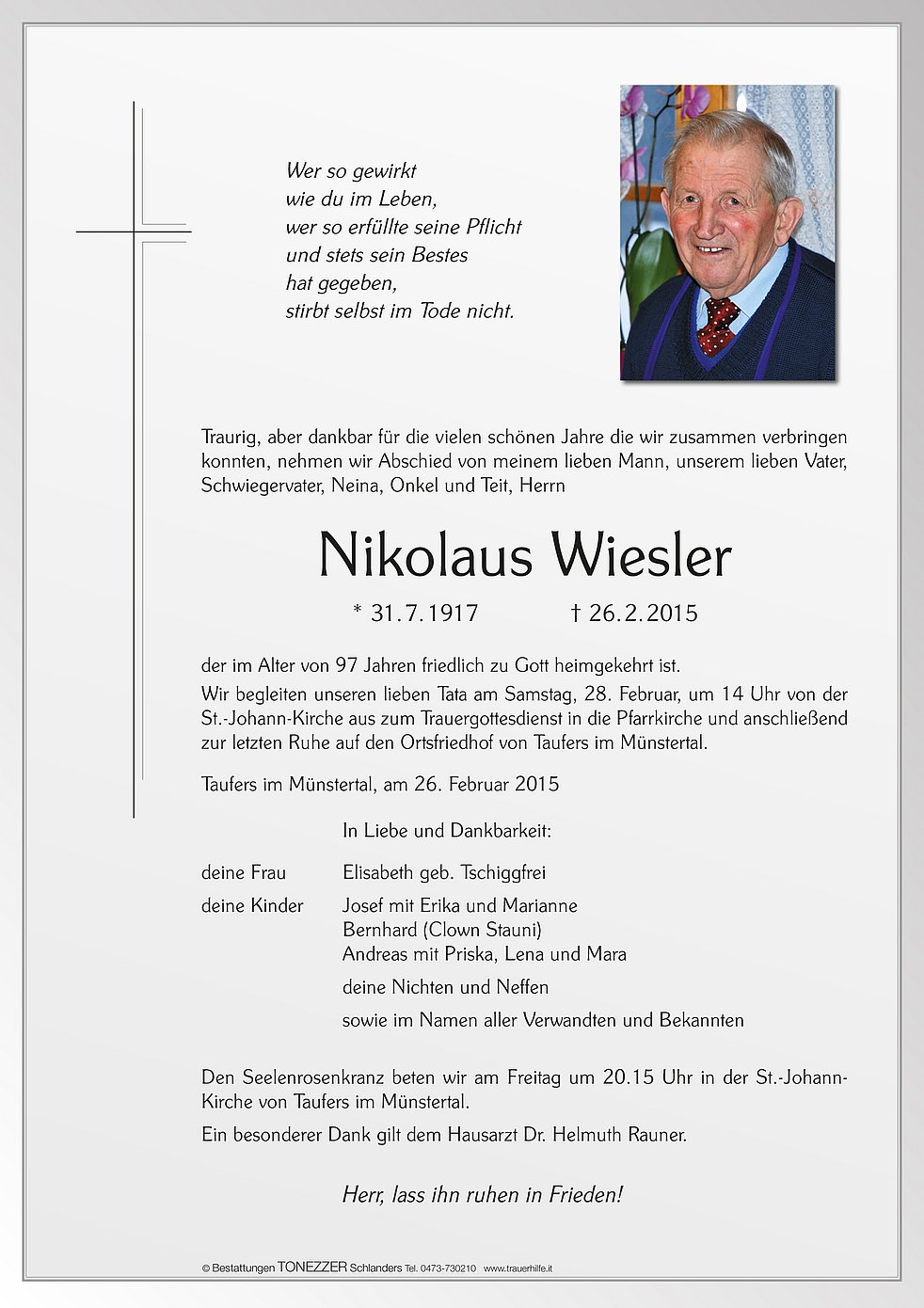 Wer so gewirkt
wie du im Leben,
wer so erfüllte seine Pflicht
und stets sein Bestes
hat gegeben,
stirbt selbst im Tode nicht.

Traurig, aber dankbar für die vielen schönen Jahre die wir zusammen verbringen konnten, nehmen wir Abschied von meinem lieben Mann, unserem lieben Vater, Schwiegervater, Neina, Onkel und Teit, Herrn

Nikolaus Wiesler

* 31.7.1917 † 26.2.2015

der im Alter von 97 Jahren friedlich zu Gott heimgekehrt ist.
Wir begleiten unseren lieben Tata am Samstag, 28. Februar, um 14 Uhr von der St.-Johann-Kirche aus zum Trauergottesdienst in die Pfarrkirche und anschließend zur letzten Ruhe auf den Ortsfriedhof von Taufers im Münstertal.

Taufers im Münstertal, am 26. Februar 2015

In Liebe und Dankbarkeit:

deine Frau Elisabeth geb. Tschiggfrei

deine Kinder Josef mit Erika und Marianne
Bernhard (Clown Stauni)
Andreas mit Priska, Lena und Mara

deine Nichten und Neffen

sowie im Namen aller Verwandten und Bekannten

Den Seelenrosenkranz beten wir am Freitag um 20.15 Uhr in der St.-Johann-Kirche von Taufers im Münstertal.
Ein besonderer Dank gilt dem Hausarzt Dr. Helmuth Rauner.

Herr, lass ihn ruhen in Frieden!

© Bestattungen TONEZZER Schlanders Tel. 0473-730210 www.trauerhilfe.it